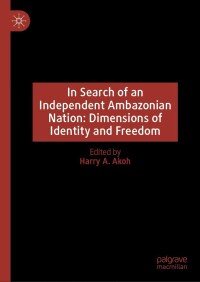 In Search of an Independent Ambazonian Nation: Dimensions of Identity and Freedom

Edited by
Harry A. Akoh

palgrave
macmillan